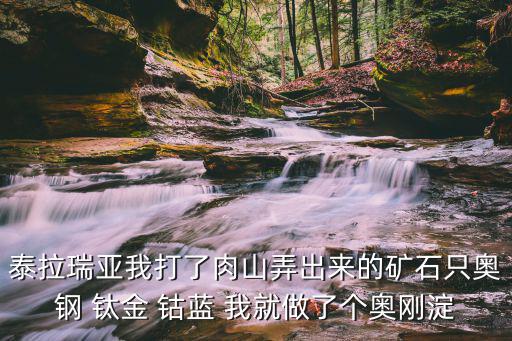 泰拉瑞亚我打了肉山弄出来的矿石只奥钢 钛金 钴蓝 我就做了个奥刚淀